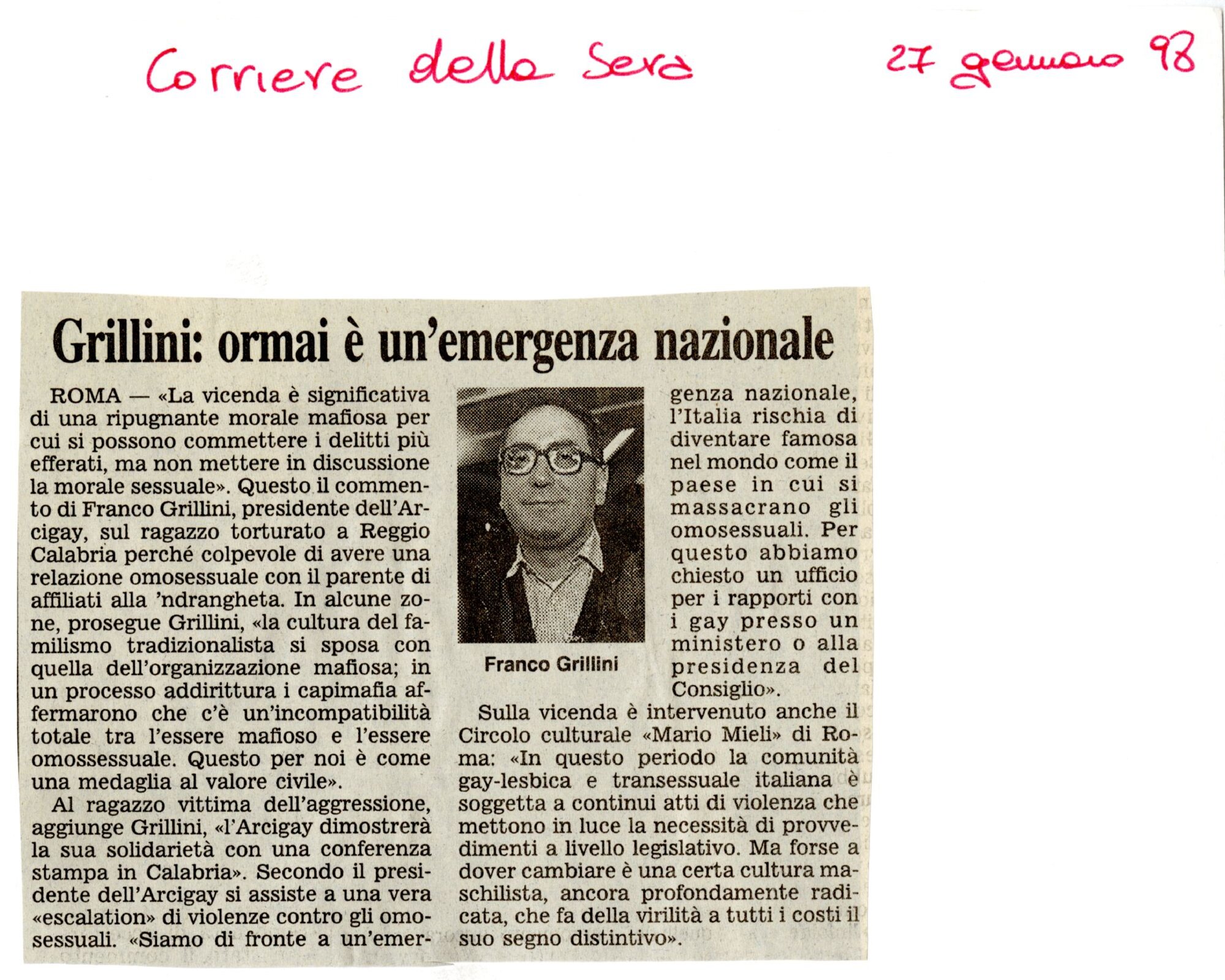 Corriere della Sera 27 gennaio 98

Grillini: ormai è un'emergenza nazionale

ROMA — «La vicenda è significativa di una ripugnante morale mafiosa per cui si possono commettere i delitti più efferati, ma non mettere in discussione la morale sessuale». Questo il commento di Franco Grillini, presidente dell'Arcigay, sul ragazzo torturato a Reggio Calabria perché colpevole di avere una relazione omosessuale con il parente di affiliati alla 'ndrangheta. In alcune zone, prosegue Grillini, «la cultura del familismo tradizionalista si sposa con quella dell'organizzazione mafiosa; in un processo addirittura i capimafia affermarono che c'è un'incompatibilità totale tra l'essere mafioso e l'essere omossessuale. Questo per noi è come una medaglia al valore civile».

Al ragazzo vittima dell'aggressione, aggiunge Grillini, «l'Arcigay dimostrerà la sua solidarietà con una conferenza stampa in Calabria». Secondo il presidente dell'Arcigay si assiste a una vera «escalation» di violenze contro gli omosessuali. «Siamo di fronte a un'emergenza nazionale, l'Italia rischia di diventare famosa nel mondo come il paese in cui si massacrano gli omosessuali. Per questo abbiamo chiesto un ufficio per i rapporti con i gay presso un ministero o alla presidenza del Consiglio».

Franco Grillini

Sulla vicenda è intervenuto anche il Circolo culturale «Mario Mieli» di Roma: «In questo periodo la comunità gay-lesbica e transessuale italiana è soggetta a continui atti di violenza che mettono in luce la necessità di provvedimenti a livello legislativo. Ma forse a dover cambiare è una certa cultura maschilista, ancora profondamente radicata, che fa della virilità a tutti i costi il suo segno distintivo».